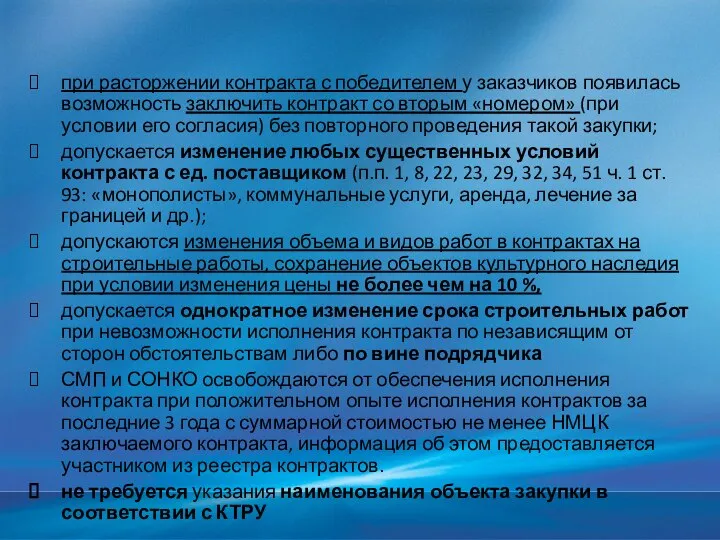 при расторжении контракта с победителем у заказчиков появилась возможность заключить контракт со вторым «номером» (при условии его согласия) без повторного проведения такой закупки;

допускается изменение любых существенных условий контракта с ед. поставщиком (п.п. 1, 8, 22, 23, 29, 32, 34, 51 ч. 1 ст. 93: «монополисты», коммунальные услуги, аренда, лечение за границей и др.);

допускаются изменения объема и видов работ в контрактах на строительные работы, сохранение объектов культурного наследия при условии изменения цены не более чем на 10 %,

допускается однократное изменение срока строительных работ при невозможности исполнения контракта по независящим от сторон обстоятельствам либо по вине подрядчика

СМП и СОНКО освобождаются от обеспечения исполнения контракта при положительном опыте исполнения контрактов за последние 3 года с суммарной стоимостью не менее НМЦК заключаемого контракта, информация об этом предоставляется участником из реестра контрактов.

не требуется указания наименования объекта закупки в соответствии с КТРУ